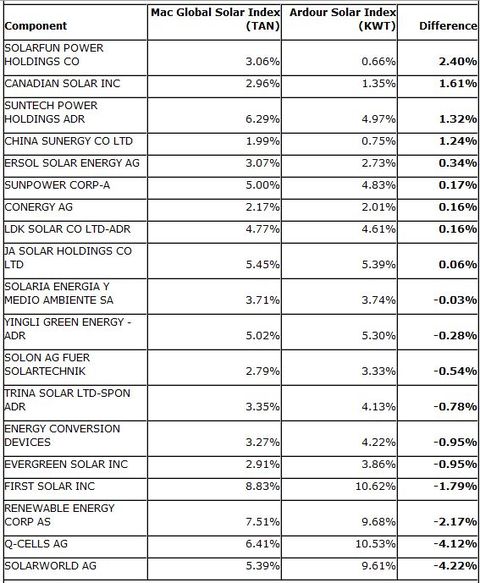 | Component | Mac Global Solar Index (TAN) | Ardour Solar Index (KWT) | Difference |
|---|---|---|---|
| SOLARFUN POWER HOLDINGS CO | 3.06% | 0.66% | 2.40% |
| CANADIAN SOLAR INC | 2.96% | 1.35% | 1.61% |
| SUNTECH POWER HOLDINGS ADR | 6.29% | 4.97% | 1.32% |
| CHINA SUNERGY CO LTD | 1.99% | 0.75% | 1.24% |
| ERSOL SOLAR ENERGY AG | 3.07% | 2.73% | 0.34% |
| SUNPOWER CORP-A | 5.00% | 4.83% | 0.17% |
| CONERGY AG | 2.17% | 2.01% | 0.16% |
| LDK SOLAR CO LTD-ADR | 4.77% | 4.61% | 0.16% |
| JA SOLAR HOLDINGS CO LTD | 5.45% | 5.39% | 0.06% |
| SOLARIA ENERGIA Y MEDIO AMBIENTE SA | 3.71% | 3.74% | -0.03% |
| YINGLI GREEN ENERGY - ADR | 5.02% | 5.30% | -0.28% |
| SOLON AG FUER SOLARTECHNIK | 2.79% | 3.33% | -0.54% |
| TRINA SOLAR LTD-SPON ADR | 3.35% | 4.13% | -0.78% |
| ENERGY CONVERSION DEVICES | 3.27% | 4.22% | -0.95% |
| EVERGREEN SOLAR INC | 2.91% | 3.86% | -0.95% |
| FIRST SOLAR INC | 8.83% | 10.62% | -1.79% |
| RENEWABLE ENERGY CORP AS | 7.51% | 9.68% | -2.17% |
| Q-CELLS AG | 6.41% | 10.53% | -4.12% |
| SOLARWORLD AG | 5.39% | 9.61% | -4.22% |